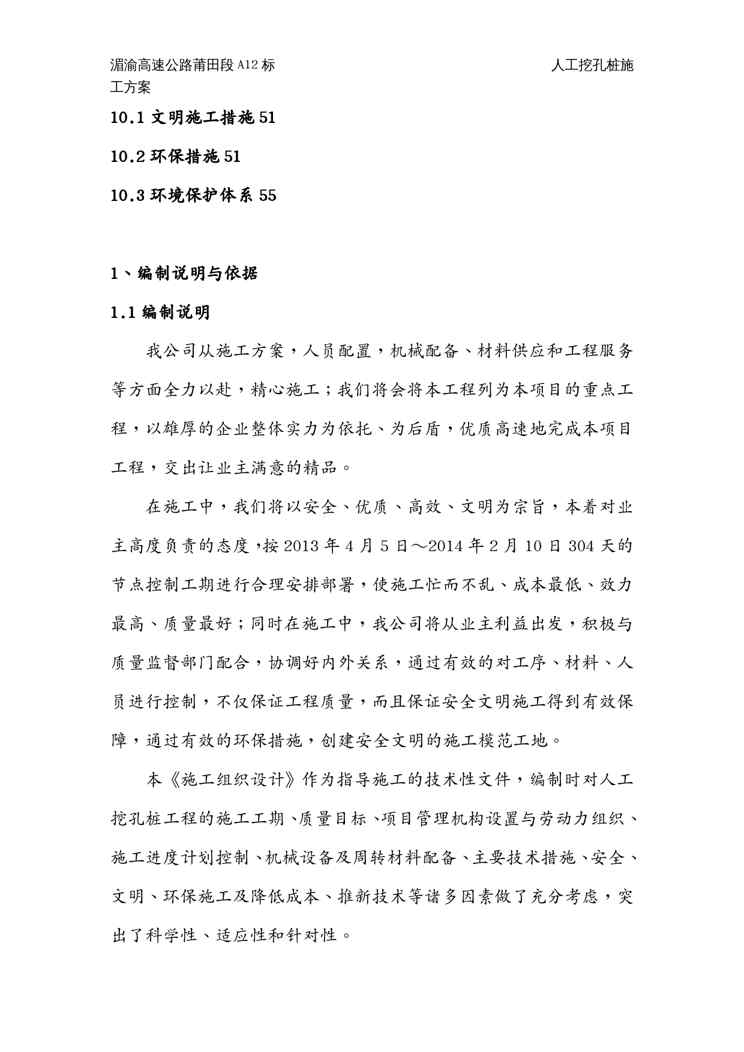 湄渝高速公路莆田段 A12 标 人工挖孔桩施工方案

10.1 文明施工措施 51

10.2 环保措施 51

10.3 环境保护体系 55

1、编制说明与依据

1.1 编制说明

我公司从施工方案，人员配置，机械配备、材料供应和工程服务等方面全力以赴，精心施工；我们将会将本工程列为本项目的重点工程，以雄厚的企业整体实力为依托、为后盾，优质高速地完成本项目工程，交出让业主满意的精品。

在施工中，我们将以安全、优质、高效、文明为宗旨，本着对业主高度负责的态度，按 2013 年 4 月 5 日～2014 年 2 月 10 日 304 天的节点控制工期进行合理安排部署，使施工忙而不乱、成本最低、效力最高、质量最好；同时在施工中，我公司将从业主利益出发，积极与质量监督部门配合，协调好内外关系，通过有效的对工序、材料、人员进行控制，不仅保证工程质量，而且保证安全文明施工得到有效保障，通过有效的环保措施，创建安全文明的施工模范工地。

本《施工组织设计》作为指导施工的技术性文件，编制时对人工挖孔桩工程的施工工期、质量目标、项目管理机构设置与劳动力组织、施工进度计划控制、机械设备及周转材料配备、主要技术措施、安全、文明、环保施工及降低成本、推新技术等诸多因素做了充分考虑，突出了科学性、适应性和针对性。